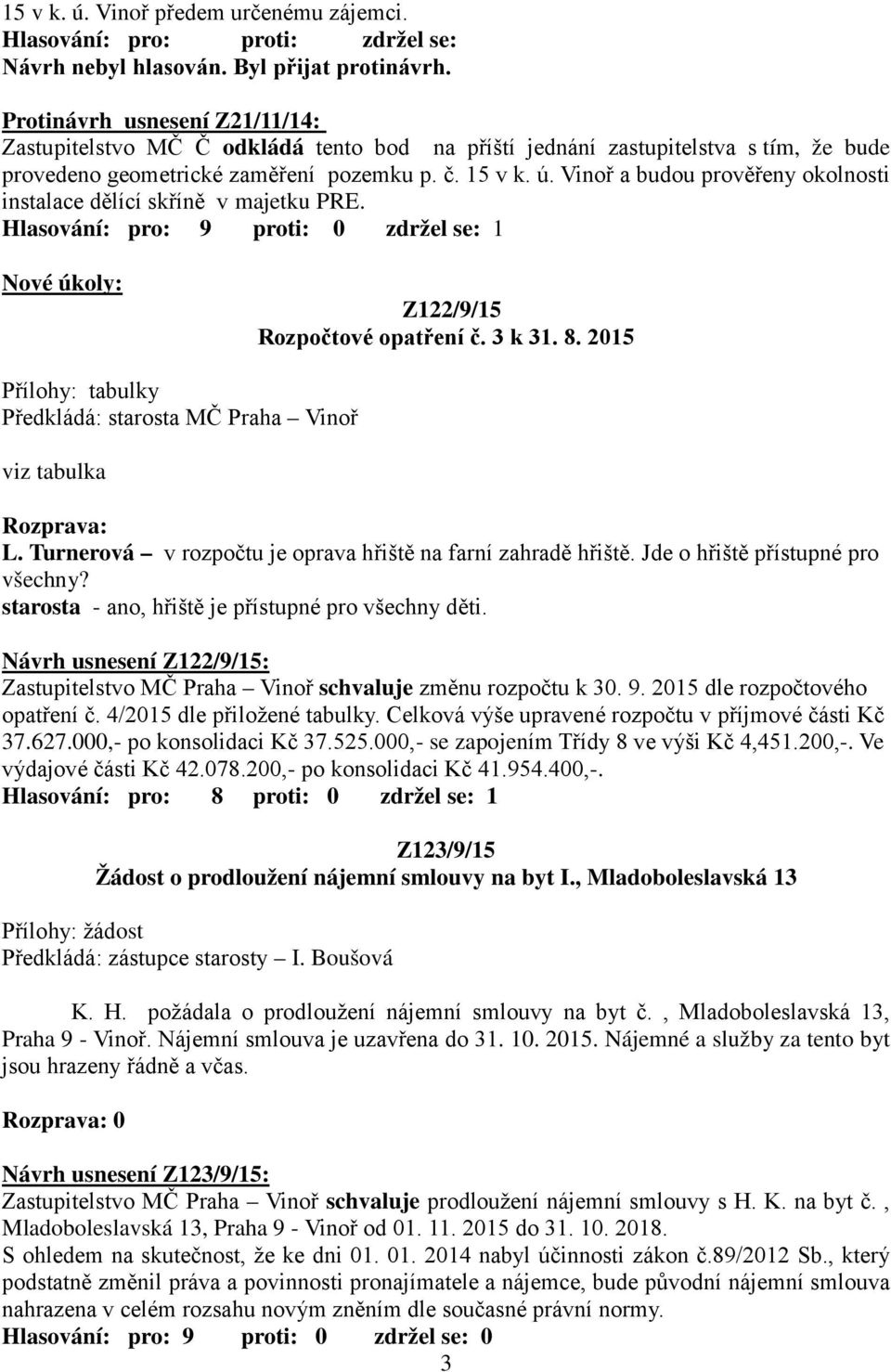 15 v k. ú. Vinoř předem určenému zájemci.
Hlasování: pro: proti: zdržel se:
Návrh nebyl hlasován. Byl přijat protinávrh.

Protinávrh usnesení Z21/11/14:
Zastupitelstvo MČ Č odkládá tento bod na příští jednání zastupitelstva s tím, že bude provedeno geometrické zaměření pozemku p. č. 15 v k. ú. Vinoř a budou prověřeny okolnosti instalace dělící skříně v majetku PRE.
Hlasování: pro: 9 proti: 0 zdržel se: 1

Nové úkoly:

Z122/9/15
Rozpočtové opatření č. 3 k 31. 8. 2015

Přílohy: tabulky
Předkládá: starosta MČ Praha – Vinoř

viz tabulka

Rozprava:
L. Turnerová – v rozpočtu je oprava hřiště na farní zahradě hřiště. Jde o hřiště přístupné pro všechny?
starosta - ano, hřiště je přístupné pro všechny děti.

Návrh usnesení Z122/9/15:
Zastupitelstvo MČ Praha – Vinoř schvaluje změnu rozpočtu k 30. 9. 2015 dle rozpočtového opatření č. 4/2015 dle přiložené tabulky. Celková výše upravené rozpočtu v příjmové části Kč 37.627.000,- po konsolidaci Kč 37.525.000,- se zapojením Třídy 8 ve výši Kč 4,451.200,-. Ve výdajové části Kč 42.078.200,- po konsolidaci Kč 41.954.400,-.
Hlasování: pro: 8 proti: 0 zdržel se: 1

Z123/9/15
Žádost o prodloužení nájemní smlouvy na byt I., Mladoboleslavská 13

Přílohy: žádost
Předkládá: zástupce starosty – I. Boušová

K. H. požádala o prodloužení nájemní smlouvy na byt č. , Mladoboleslavská 13, Praha 9 - Vinoř. Nájemní smlouva je uzavřena do 31. 10. 2015. Nájemné a služby za tento byt jsou hrazeny řádně a včas.

Rozprava: 0

Návrh usnesení Z123/9/15:
Zastupitelstvo MČ Praha – Vinoř schvaluje prodloužení nájemní smlouvy s H. K. na byt č. , Mladoboleslavská 13, Praha 9 - Vinoř od 01. 11. 2015 do 31. 10. 2018.
S ohledem na skutečnost, že ke dni 01. 01. 2014 nabyl účinnosti zákon č.89/2012 Sb., který podstatně změnil práva a povinnosti pronajímatele a nájemce, bude původní nájemní smlouva nahrazena v celém rozsahu novým zněním dle současné právní normy.
Hlasování: pro: 9 proti: 0 zdržel se: 0
3